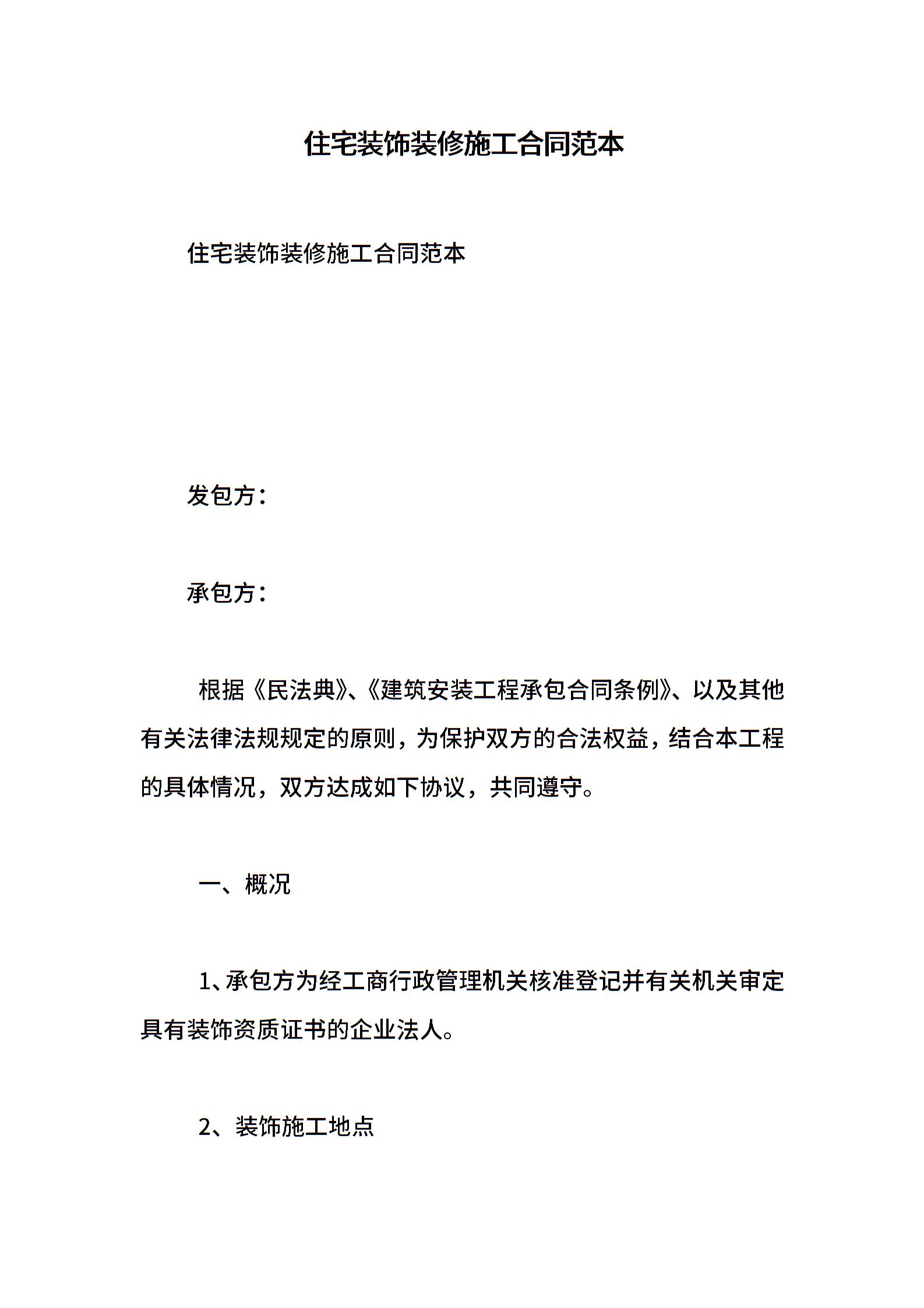 住宅装饰装修施工合同范本

住宅装饰装修施工合同范本

发包方：

承包方：

根据《民法典》、《建筑安装工程承包合同条例》、以及其他有关法律法规规定的原则，为保护双方的合法权益，结合本工程的具体情况，双方达成如下协议，共同遵守。

一、概况

1、承包方为经工商行政管理机关核准登记并有关机关审定具有装饰资质证书的企业法人。

2、装饰施工地点